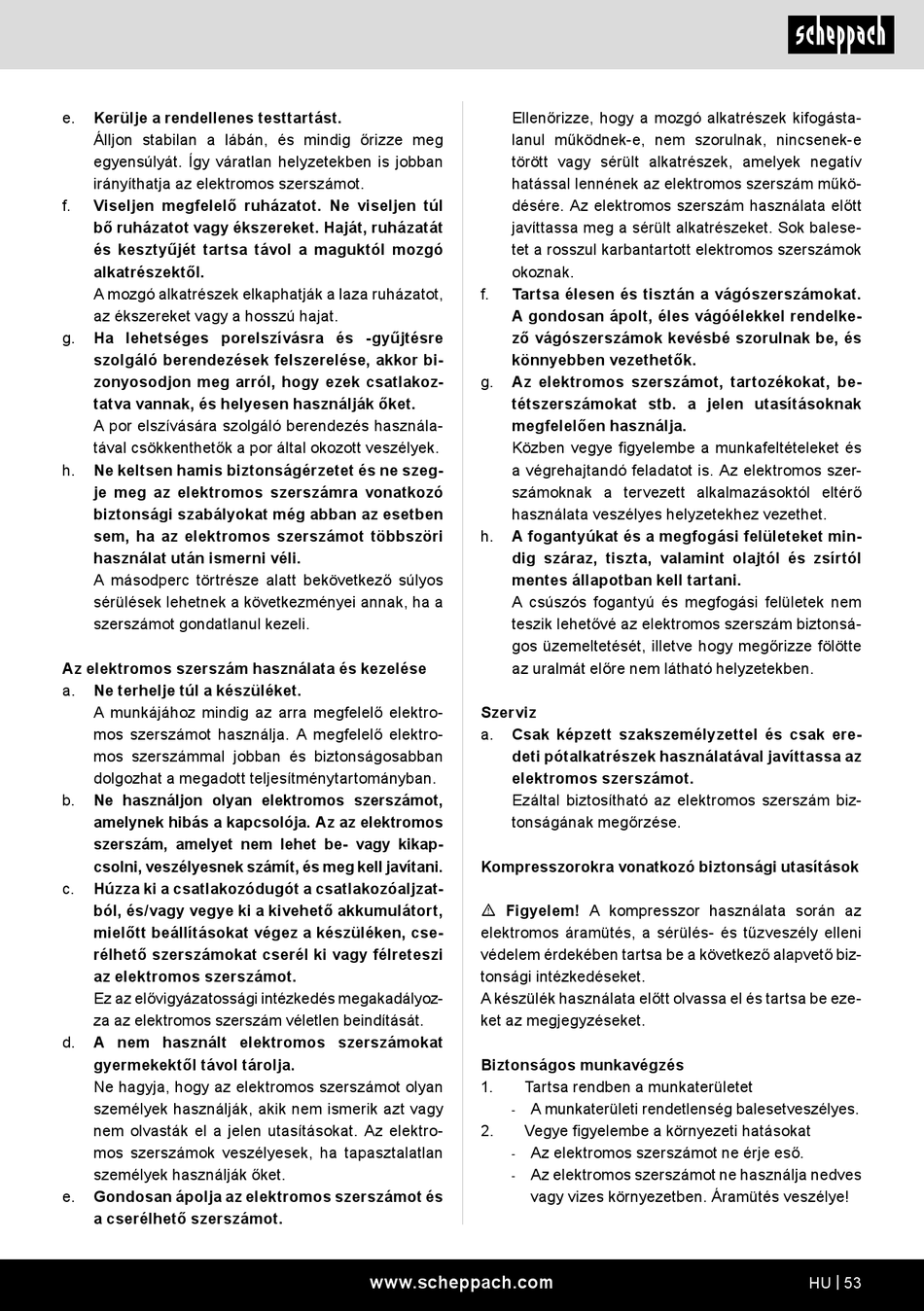 scheppach

e. Kerülje a rendellenes testtartást.
Álljon stabilan a lábán, és mindig őrizze meg egyensúlyát. Így váratlan helyzetekben is jobban irányíthatja az elektromos szerszámot.
f. Viseljen megfelelő ruházatot. Ne viseljen túl bő ruházatot vagy ékszereket. Haját, ruházatát és kesztyűjét tartsa távol a maguktól mozgó alkatrészektől.
A mozgó alkatrészek elkaphatják a laza ruházatot, az ékszereket vagy a hosszú hajat.
g. Ha lehetséges porelszívásra és -gyűjtésre szolgáló berendezések felszerelése, akkor bizonyosodjon meg arról, hogy ezek csatlakoztatva vannak, és helyesen használják őket.
A por elszívására szolgáló berendezés használatával csökkenthetők a por által okozott veszélyek.
h. Ne keltsen hamis biztonságérzetet és ne szegje meg az elektromos szerszámra vonatkozó biztonsági szabályokat még abban az esetben sem, ha az elektromos szerszámot többszöri használat után ismerni véli.
A másodperc törtrésze alatt bekövetkező súlyos sérülések lehetnek a következményei annak, ha a szerszámot gondatlanul kezeli.

Az elektromos szerszám használata és kezelése
a. Ne terhelje túl a készüléket.
A munkájához mindig az arra megfelelő elektromos szerszámot használja. A megfelelő elektromos szerszámmal jobban és biztonságosabban dolgozhat a megadott teljesítménytartományban.
b. Ne használjon olyan elektromos szerszámot, amelynek hibás a kapcsolója. Az az elektromos szerszám, amelyet nem lehet be- vagy kikapcsolni, veszélyesnek számít, és meg kell javítani.
c. Húzza ki a csatlakozódugót a csatlakozóaljzatból, és/vagy vegye ki a kivehető akkumulátort, mielőtt beállításokat végez a készüléken, cserélhető szerszámokat cserél ki vagy félreteszi az elektromos szerszámot.
Ez az elővigyázatossági intézkedés megakadályozza az elektromos szerszám véletlen beindítását.
d. A nem használt elektromos szerszámokat gyermekektől távol tárolja.
Ne hagyja, hogy az elektromos szerszámot olyan személyek használják, akik nem ismerik azt vagy nem olvasták el a jelen utasításokat. Az elektromos szerszámok veszélyesek, ha tapasztalatlan személyek használják őket.
e. Gondosan ápolja az elektromos szerszámot és a cserélhető szerszámot.

Ellenőrizze, hogy a mozgó alkatrészek kifogástalanul működnek-e, nem szorulnak, nincsenek-e törött vagy sérült alkatrészek, amelyek negatív hatással lennének az elektromos szerszám működésére. Az elektromos szerszám használata előtt javíttassa meg a sérült alkatrészeket. Sok balesetet a rosszul karbantartott elektromos szerszámok okoznak.
f. Tartsa élesen és tisztán a vágószerszámokat. A gondosan ápolt, éles vágóélekkel rendelkező vágószerszámok kevésbé szorulnak be, és könnyebben vezethetők.
g. Az elektromos szerszámot, tartozékokat, betétszerszámokat stb. a jelen utasításoknak megfelelően használja.
Közben vegye figyelembe a munkafeltételeket és a végrehajtandó feladatot is. Az elektromos szerszámoknak a tervezett alkalmazásoktól eltérő használata veszélyes helyzetekhez vezethet.
h. A fogantyúkat és a megfogási felületeket mindig száraz, tiszta, valamint olajtól és zsírtól mentes állapotban kell tartani.
A csúszós fogantyú és megfogási felületek nem teszik lehetővé az elektromos szerszám biztonságos üzemeltetését, illetve hogy megőrizze fölötte az uralmát előre nem látható helyzetekben.

Szerviz
a. Csak képzett szakszemélyzettel és csak eredeti pótalkatrészek használatával javíttassa az elektromos szerszámot.
Ezáltal biztosítható az elektromos szerszám biztonságának megőrzése.

Kompresszorokra vonatkozó biztonsági utasítások

⚠ Figyelem! A kompresszor használata során az elektromos áramütés, a sérülés- és tűzveszély elleni védelem érdekében tartsa be a következő alapvető biztonsági intézkedéseket.
A készülék használata előtt olvassa el és tartsa be ezeket az megjegyzéseket.

Biztonságos munkavégzés
1. Tartsa rendben a munkaterületet
- A munkaterületi rendetlenség balesetveszélyes.
2. Vegye figyelembe a környezeti hatásokat
- Az elektromos szerszámot ne érje eső.
- Az elektromos szerszámot ne használja nedves vagy vizes környezetben. Áramütés veszélye!

www.scheppach.com
HU | 53